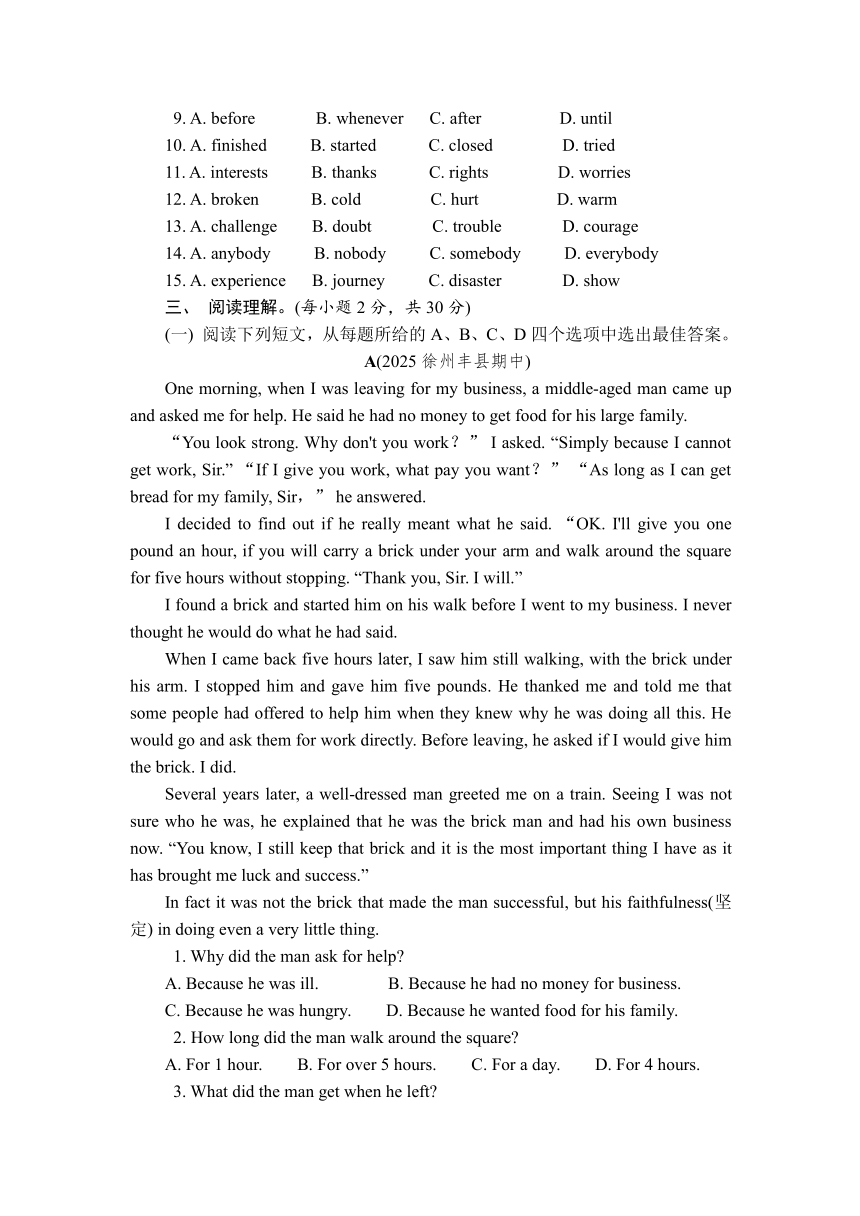 9. A. before B. whenever C. after D. until
10. A. finished B. started C. closed D. tried
11. A. interests B. thanks C. rights D. worries
12. A. broken B. cold C. hurt D. warm
13. A. challenge B. doubt C. trouble D. courage
14. A. anybody B. nobody C. somebody D. everybody
15. A. experience B. journey C. disaster D. show
三、 阅读理解。(每小题 2 分，共 30 分)
(一) 阅读下列短文，从每题所给的 A、B、C、D 四个选项中选出最佳答案。
A(2025 徐州丰县期中)

One morning, when I was leaving for my business, a middle-aged man came up and asked me for help. He said he had no money to get food for his large family.

“You look strong. Why don't you work？” I asked. “Simply because I cannot get work, Sir.” “If I give you work, what pay you want？” “As long as I can get bread for my family, Sir，” he answered.

I decided to find out if he really meant what he said. “OK. I'll give you one pound an hour, if you will carry a brick under your arm and walk around the square for five hours without stopping. “Thank you, Sir. I will.”

I found a brick and started him on his walk before I went to my business. I never thought he would do what he had said.

When I came back five hours later, I saw him still walking, with the brick under his arm. I stopped him and gave him five pounds. He thanked me and told me that some people had offered to help him when they knew why he was doing all this. He would go and ask them for work directly. Before leaving, he asked if I would give him the brick. I did.

Several years later, a well-dressed man greeted me on a train. Seeing I was not sure who he was, he explained that he was the brick man and had his own business now. “You know, I still keep that brick and it is the most important thing I have as it has brought me luck and success.”

In fact it was not the brick that made the man successful, but his faithfulness(坚定) in doing even a very little thing.

1. Why did the man ask for help?
A. Because he was ill. B. Because he had no money for business.
C. Because he was hungry. D. Because he wanted food for his family.
2. How long did the man walk around the square?
A. For 1 hour. B. For over 5 hours. C. For a day. D. For 4 hours.
3. What did the man get when he left?